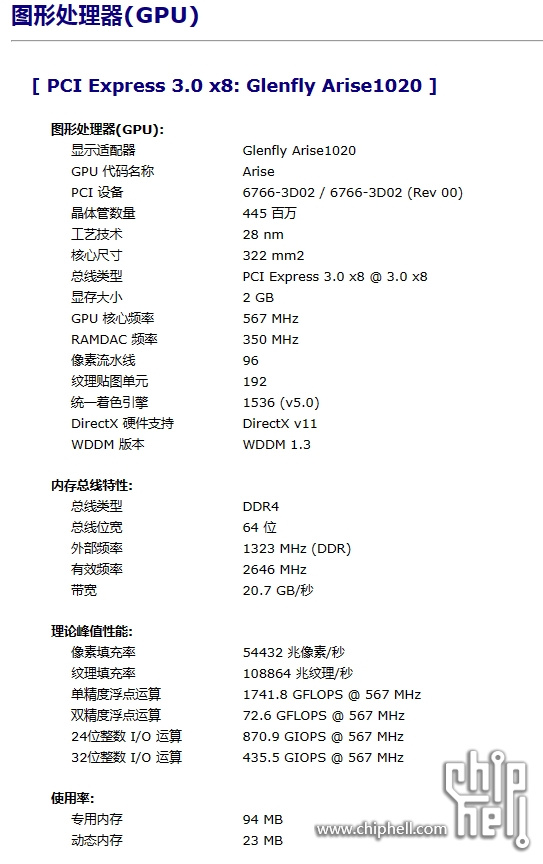 图形处理器(GPU)

[ PCI Express 3.0 x8: Glenfly Arise1020 ]

图形处理器(GPU):

| | |
|---|---|
| 显示适配器 | Glenfly Arise1020 |
| GPU 代码名称 | Arise |
| PCI 设备 | 6766-3D02 / 6766-3D02 (Rev 00) |
| 晶体管数量 | 445 百万 |
| 工艺技术 | 28 nm |
| 核心尺寸 | 322 mm2 |
| 总线类型 | PCI Express 3.0 x8 @ 3.0 x8 |
| 显存大小 | 2 GB |
| GPU 核心频率 | 567 MHz |
| RAMDAC 频率 | 350 MHz |
| 像素流水线 | 96 |
| 纹理贴图单元 | 192 |
| 统一着色引擎 | 1536 (v5.0) |
| DirectX 硬件支持 | DirectX v11 |
| WDDM 版本 | WDDM 1.3 |

内存总线特性:

| | |
|---|---|
| 总线类型 | DDR4 |
| 总线位宽 | 64 位 |
| 外部频率 | 1323 MHz (DDR) |
| 有效频率 | 2646 MHz |
| 带宽 | 20.7 GB/秒 |

理论峰值性能:

| | |
|---|---|
| 像素填充率 | 54432 兆像素/秒 |
| 纹理填充率 | 108864 兆纹理/秒 |
| 单精度浮点运算 | 1741.8 GFLOPS @ 567 MHz |
| 双精度浮点运算 | 72.6 GFLOPS @ 567 MHz |
| 24位整数 I/O 运算 | 870.9 GIOPS @ 567 MHz |
| 32位整数 I/O 运算 | 435.5 GIOPS @ 567 MHz |

使用率:

| | |
|---|---|
| 专用内存 | 94 MB |
| 动态内存 | 23 MB |

chip hell
www.chiphell.com